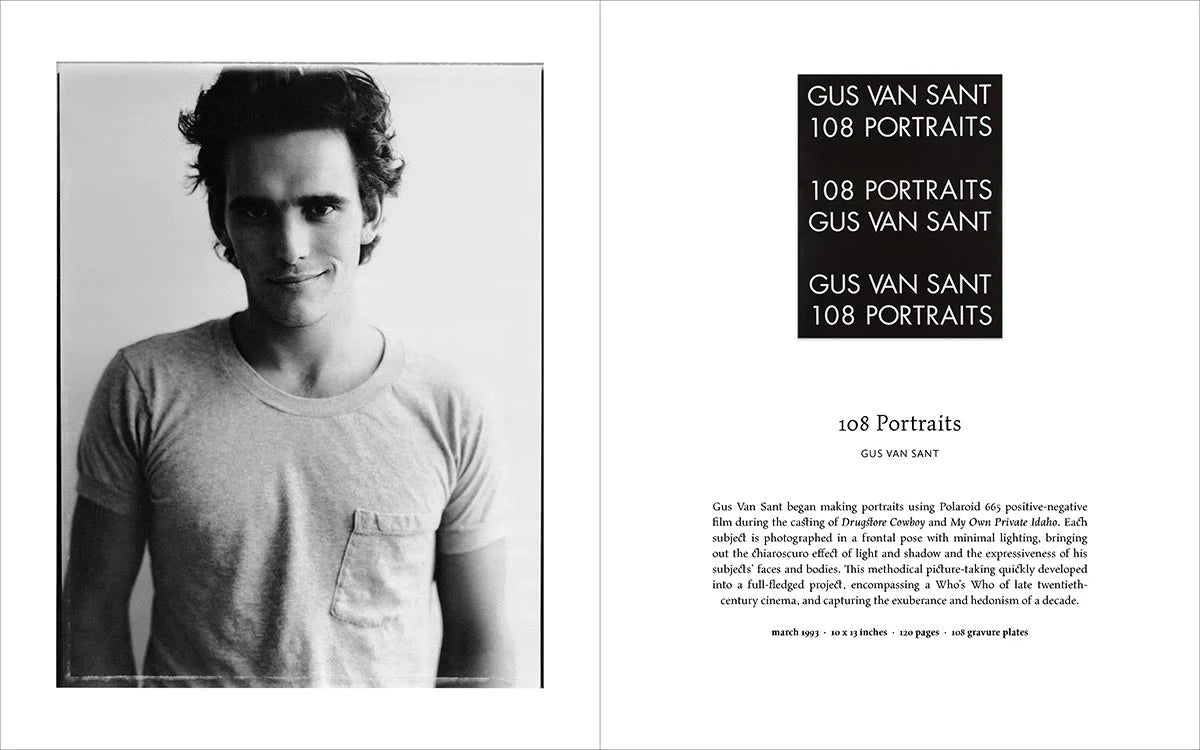 GUS VAN SANT
108 PORTRAITS

108 PORTRAITS
GUS VAN SANT

GUS VAN SANT
108 PORTRAITS

108 Portraits

GUS VAN SANT

Gus Van Sant began making portraits using Polaroid 665 positive-negative film during the casting of Drugstore Cowboy and My Own Private Idaho. Each subject is photographed in a frontal pose with minimal lighting, bringing out the chiaroscuro effect of light and shadow and the expressiveness of his subjects' faces and bodies. This methodical picture-taking quickly developed into a full-fledged project, encompassing a Who's Who of late twentieth-century cinema, and capturing the exuberance and hedonism of a decade.

march 1993 · 10 x 13 inches · 120 pages · 108 gravure plates